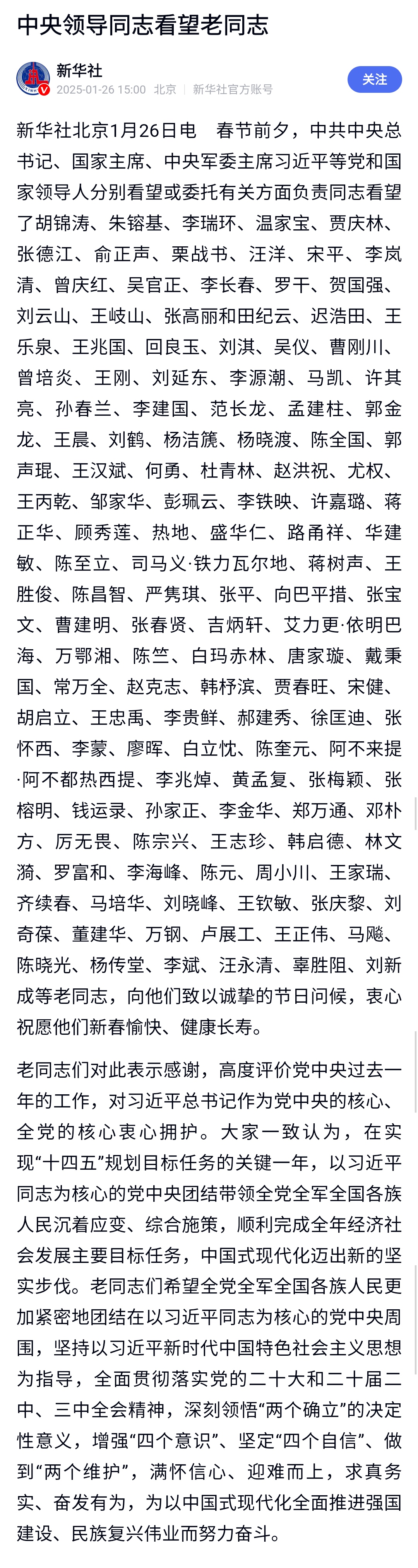 中央领导同志看望老同志

新华社
2025-01-26 15:00 北京 新华社官方账号
关注

新华社北京1月26日电　春节前夕，中共中央总书记、国家主席、中央军委主席习近平等党和国家领导人分别看望或委托有关方面负责同志看望了胡锦涛、朱镕基、李瑞环、温家宝、贾庆林、张德江、俞正声、栗战书、汪洋、宋平、李岚清、曾庆红、吴官正、李长春、罗干、贺国强、刘云山、王岐山、张高丽和田纪云、迟浩田、王乐泉、王兆国、回良玉、刘淇、吴仪、曹刚川、曾培炎、王刚、刘延东、李源潮、马凯、许其亮、孙春兰、李建国、范长龙、孟建柱、郭金龙、王晨、刘鹤、杨洁篪、杨晓渡、陈全国、郭声琨、王汉斌、何勇、杜青林、赵洪祝、尤权、王丙乾、邹家华、彭珮云、李铁映、许嘉璐、蒋正华、顾秀莲、热地、盛华仁、路甬祥、华建敏、陈至立、司马义·铁力瓦尔地、蒋树声、王胜俊、陈昌智、严隽琪、张平、向巴平措、张宝文、曹建明、张春贤、吉炳轩、艾力更·依明巴海、万鄂湘、陈竺、白玛赤林、唐家璇、戴秉国、常万全、赵克志、韩杼滨、贾春旺、宋健、胡启立、王忠禹、李贵鲜、郝建秀、徐匡迪、张怀西、李蒙、廖晖、白立忱、陈奎元、阿不来提·阿不都热西提、李兆焯、黄孟复、张梅颖、张榕明、钱运录、孙家正、李金华、郑万通、邓朴方、厉无畏、陈宗兴、王志珍、韩启德、林文漪、罗富和、李海峰、陈元、周小川、王家瑞、齐续春、马培华、刘晓峰、王钦敏、张庆黎、刘奇葆、董建华、万钢、卢展工、王正伟、马飚、陈晓光、杨传堂、李斌、汪永清、辜胜阻、刘新成等老同志，向他们致以诚挚的节日问候，衷心祝愿他们新春愉快、健康长寿。

老同志们对此表示感谢，高度评价党中央过去一年的工作，对习近平总书记作为党中央的核心、全党的核心衷心拥护。大家一致认为，在实现“十四五”规划目标任务的关键一年，以习近平同志为核心的党中央团结带领全党全军全国各族人民沉着应变、综合施策，顺利完成全年经济社会发展主要目标任务，中国式现代化迈出新的坚实步伐。老同志们希望全党全军全国各族人民更加紧密地团结在以习近平同志为核心的党中央周围，坚持以习近平新时代中国特色社会主义思想为指导，全面贯彻落实党的二十大和二十届二中、三中全会精神，深刻领悟“两个确立”的决定性意义，增强“四个意识”、坚定“四个自信”、做到“两个维护”，满怀信心、迎难而上，求真务实、奋发有为，为以中国式现代化全面推进强国建设、民族复兴伟业而努力奋斗。